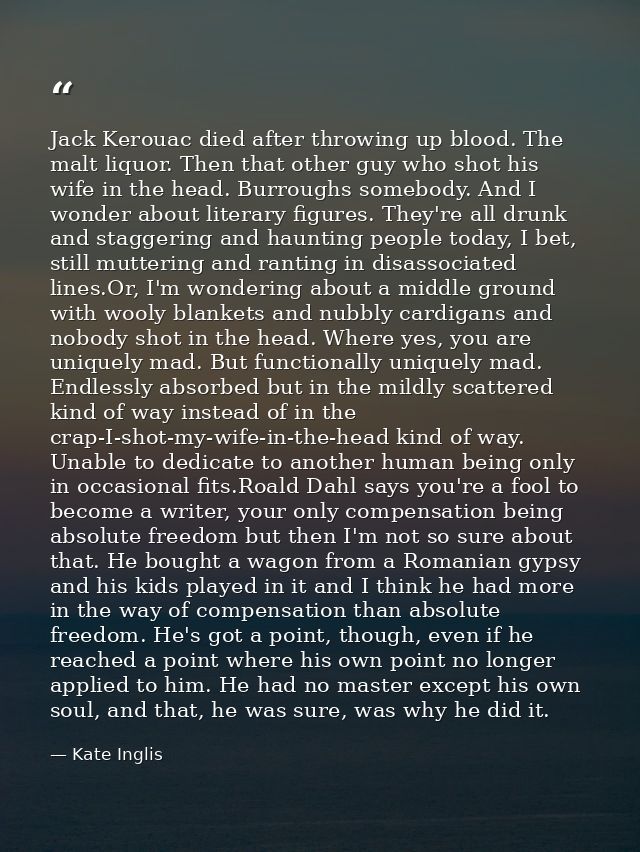 “

Jack Kerouac died after throwing up blood. The malt liquor. Then that other guy who shot his wife in the head. Burroughs somebody. And I wonder about literary figures. They're all drunk and staggering and haunting people today, I bet, still muttering and ranting in disassociated lines.Or, I'm wondering about a middle ground with wooly blankets and nubbly cardigans and nobody shot in the head. Where yes, you are uniquely mad. But functionally uniquely mad. Endlessly absorbed but in the mildly scattered kind of way instead of in the crap-I-shot-my-wife-in-the-head kind of way. Unable to dedicate to another human being only in occasional fits.Roald Dahl says you're a fool to become a writer, your only compensation being absolute freedom but then I'm not so sure about that. He bought a wagon from a Romanian gypsy and his kids played in it and I think he had more in the way of compensation than absolute freedom. He's got a point, though, even if he reached a point where his own point no longer applied to him. He had no master except his own soul, and that, he was sure, was why he did it.

— Kate Inglis